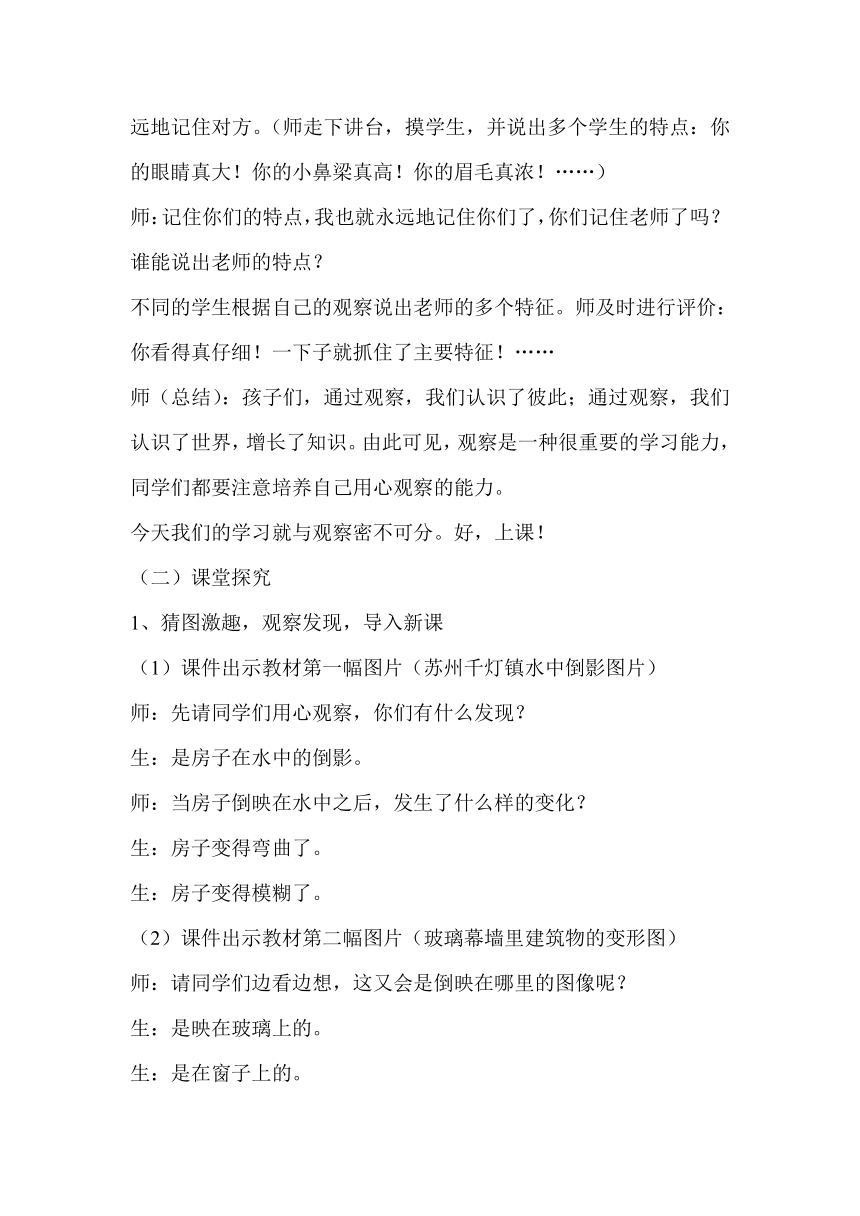 远地记住对方。（师走下讲台，摸学生，并说出多个学生的特点：你的眼睛真大！你的小鼻梁真高！你的眉毛真浓！……）

师：记住你们的特点，我也就永远地记住你们了，你们记住老师了吗？谁能说出老师的特点？

不同的学生根据自己的观察说出老师的多个特征。师及时进行评价：你看得真仔细！一下子就抓住了主要特征！……

师（总结）：孩子们，通过观察，我们认识了彼此；通过观察，我们认识了世界，增长了知识。由此可见，观察是一种很重要的学习能力，同学们都要注意培养自己用心观察的能力。

今天我们的学习就与观察密不可分。好，上课！

（二）课堂探究

1、猜图激趣，观察发现，导入新课

（1）课件出示教材第一幅图片（苏州千灯镇水中倒影图片）

师：先请同学们用心观察，你们有什么发现？

生：是房子在水中的倒影。

师：当房子倒映在水中之后，发生了什么样的变化？

生：房子变得弯曲了。

生：房子变得模糊了。

（2）课件出示教材第二幅图片（玻璃幕墙里建筑物的变形图）

师：请同学们边看边想，这又会是倒映在哪里的图像呢？

生：是映在玻璃上的。

生：是在窗子上的。